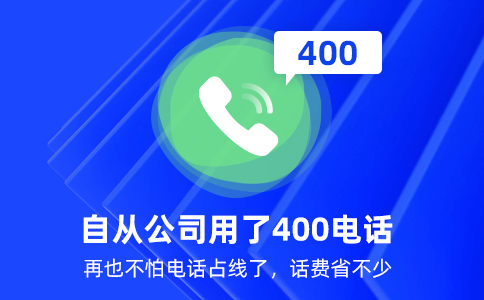 400

自从公司用了400电话

再也不怕电话占线了，话费省不少